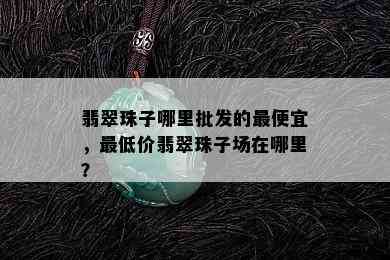 翡翠珠子哪里批发的最便宜，最低价翡翠珠子场在哪里？